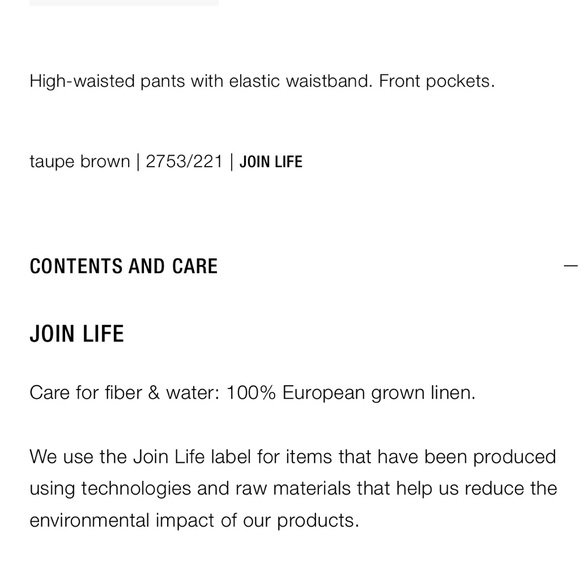 High-waisted pants with elastic waistband. Front pockets.

taupe brown | 2753/221 | JOIN LIFE

CONTENTS AND CARE

—

JOIN LIFE

Care for fiber & water: 100% European grown linen.

We use the Join Life label for items that have been produced using technologies and raw materials that help us reduce the environmental impact of our products.